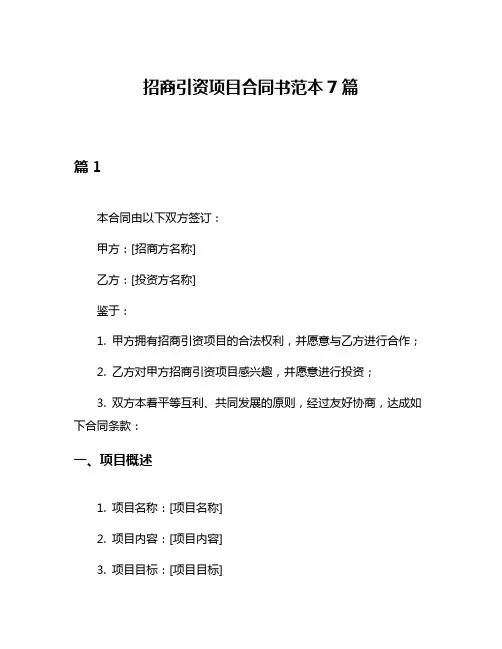 招商引资项目合同书范本 7 篇

篇 1

本合同由以下双方签订：

甲方：[招商方名称]

乙方：[投资方名称]

鉴于：

1. 甲方拥有招商引资项目的合法权利，并愿意与乙方进行合作；

2. 乙方对甲方招商引资项目感兴趣，并愿意进行投资；

3. 双方本着平等互利、共同发展的原则，经过友好协商，达成如下合同条款：

一、项目概述

1. 项目名称：[项目名称]

2. 项目内容：[项目内容]

3. 项目目标：[项目目标]